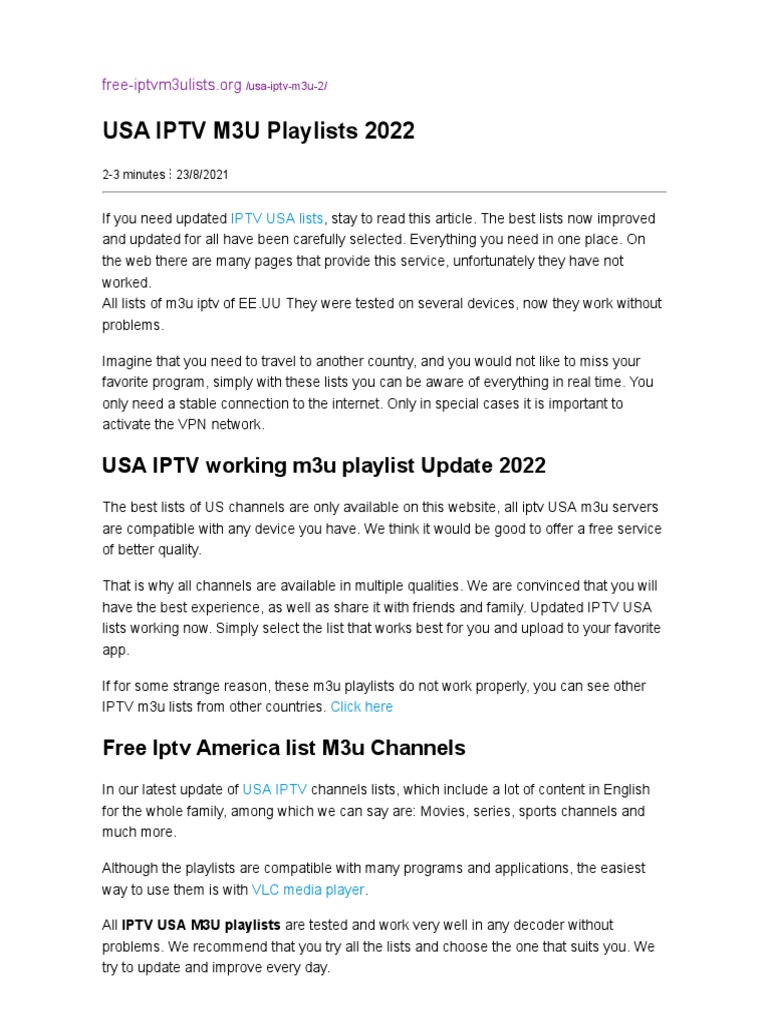 free-iptvm3ulists.org /usa-iptv-m3u-2/

USA IPTV M3U Playlists 2022

2-3 minutes ⋮ 23/8/2021

If you need updated IPTV USA lists, stay to read this article. The best lists now improved and updated for all have been carefully selected. Everything you need in one place. On the web there are many pages that provide this service, unfortunately they have not worked.
All lists of m3u iptv of EE.UU They were tested on several devices, now they work without problems.

Imagine that you need to travel to another country, and you would not like to miss your favorite program, simply with these lists you can be aware of everything in real time. You only need a stable connection to the internet. Only in special cases it is important to activate the VPN network.

USA IPTV working m3u playlist Update 2022

The best lists of US channels are only available on this website, all iptv USA m3u servers are compatible with any device you have. We think it would be good to offer a free service of better quality.

That is why all channels are available in multiple qualities. We are convinced that you will have the best experience, as well as share it with friends and family. Updated IPTV USA lists working now. Simply select the list that works best for you and upload to your favorite app.

If for some strange reason, these m3u playlists do not work properly, you can see other IPTV m3u lists from other countries. Click here

Free Iptv America list M3u Channels

In our latest update of USA IPTV channels lists, which include a lot of content in English for the whole family, among which we can say are: Movies, series, sports channels and much more.

Although the playlists are compatible with many programs and applications, the easiest way to use them is with VLC media player.

All IPTV USA M3U playlists are tested and work very well in any decoder without problems. We recommend that you try all the lists and choose the one that suits you. We try to update and improve every day.